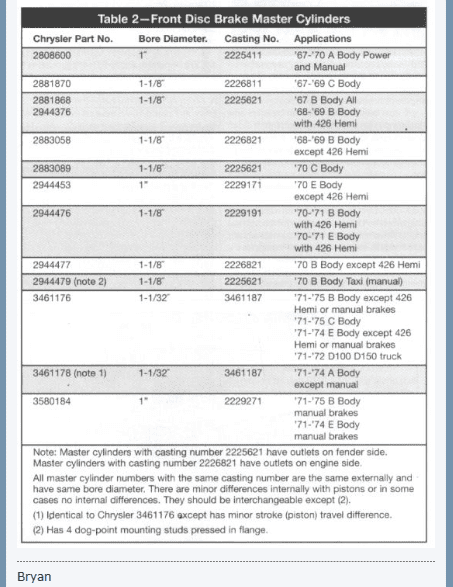 Table 2—Front Disc Brake Master Cylinders

| Chrysler Part No. | Bore Diameter. | Casting No. | Applications |
|---|---|---|---|
| 2808600 | 1" | 2225411 | '67-'70 A Body Power and Manual |
| 2881870 | 1-1/8" | 2226811 | '67-'69 C Body |
| 2881868 2944376 | 1-1/8" | 2225621 | '67 B Body All '68-'69 B Body with 426 Hemi |
| 2883058 | 1-1/8" | 2226821 | '68-'69 B Body except 426 Hemi |
| 2883089 | 1-1/8" | 2225621 | '70 C Body |
| 2944453 | 1" | 2229171 | '70 E Body except 426 Hemi |
| 2944476 | 1-1/8" | 2229191 | '70-'71 B Body with 426 Hemi '70-'71 E Body with 426 Hemi |
| 2944477 | 1-1/8" | 2226821 | '70 B Body except 426 Hemi |
| 2944479 (note 2) | 1-1/8" | 2225621 | '70 B Body Taxi (manual) |
| 3461176 | 1-1/32" | 3461187 | '71-'75 B Body except 426 Hemi or manual brakes '71-'75 C Body '71-'74 E Body except 426 Hemi or manual brakes '71-'72 D100 D150 truck |
| 3461178 (note 1) | 1-1/32" | 3461187 | '71-'74 A Body except manual |
| 3580184 | 1" | 2229271 | '71-'75 B Body manual brakes '71-'74 E Body manual brakes |

Note: Master cylinders with casting number 2225621 have outlets on fender side. Master cylinders with casting number 2226821 have outlets on engine side.

All master cylinder numbers with the same casting number are the same externally and have same bore diameter. There are minor differences internally with pistons or in some cases no internal differences. They should be interchangeable except (2).

(1) Identical to Chrysler 3461176 except has minor stroke (piston) travel difference.

(2) Has 4 dog-point mounting studs pressed in flange.

Bryan